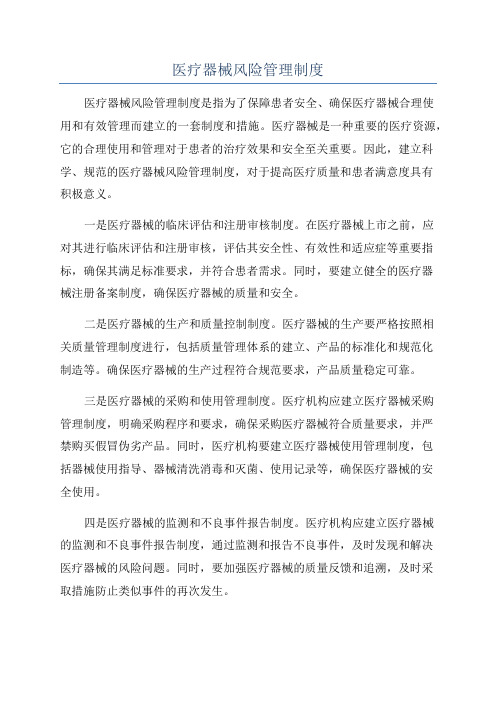 医疗器械风险管理制度

医疗器械风险管理制度是指为了保障患者安全、确保医疗器械合理使用和有效管理而建立的一套制度和措施。医疗器械是一种重要的医疗资源，它的合理使用和管理对于患者的治疗效果和安全至关重要。因此，建立科学、规范的医疗器械风险管理制度，对于提高医疗质量和患者满意度具有积极意义。

一是医疗器械的临床评估和注册审核制度。在医疗器械上市之前，应对其进行临床评估和注册审核，评估其安全性、有效性和适应症等重要指标，确保其满足标准要求，并符合患者需求。同时，要建立健全的医疗器械注册备案制度，确保医疗器械的质量和安全。

二是医疗器械的生产和质量控制制度。医疗器械的生产要严格按照相关质量管理制度进行，包括质量管理体系的建立、产品的标准化和规范化制造等。确保医疗器械的生产过程符合规范要求，产品质量稳定可靠。

三是医疗器械的采购和使用管理制度。医疗机构应建立医疗器械采购管理制度，明确采购程序和要求，确保采购医疗器械符合质量要求，并严禁购买假冒伪劣产品。同时，医疗机构要建立医疗器械使用管理制度，包括器械使用指导、器械清洗消毒和灭菌、使用记录等，确保医疗器械的安全使用。

四是医疗器械的监测和不良事件报告制度。医疗机构应建立医疗器械的监测和不良事件报告制度，通过监测和报告不良事件，及时发现和解决医疗器械的风险问题。同时，要加强医疗器械的质量反馈和追溯，及时采取措施防止类似事件的再次发生。